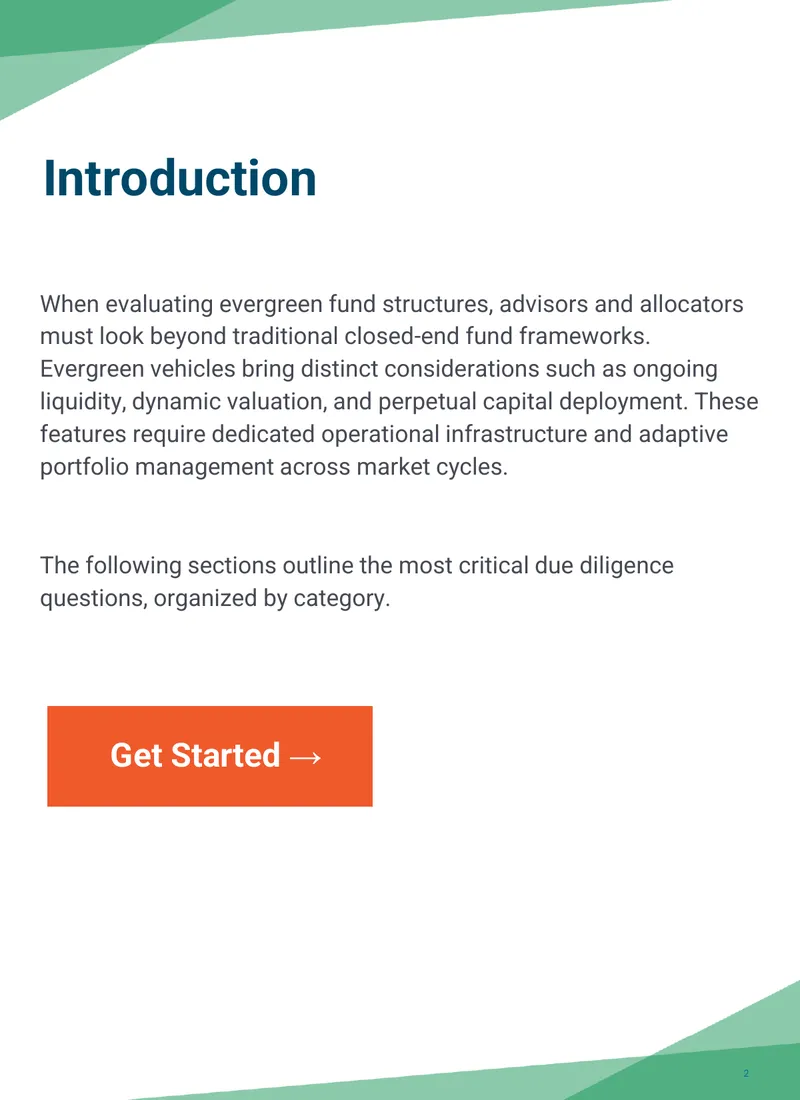 Introduction

When evaluating evergreen fund structures, advisors and allocators must look beyond traditional closed-end fund frameworks. Evergreen vehicles bring distinct considerations such as ongoing liquidity, dynamic valuation, and perpetual capital deployment. These features require dedicated operational infrastructure and adaptive portfolio management across market cycles.

The following sections outline the most critical due diligence questions, organized by category.

Get Started →

2